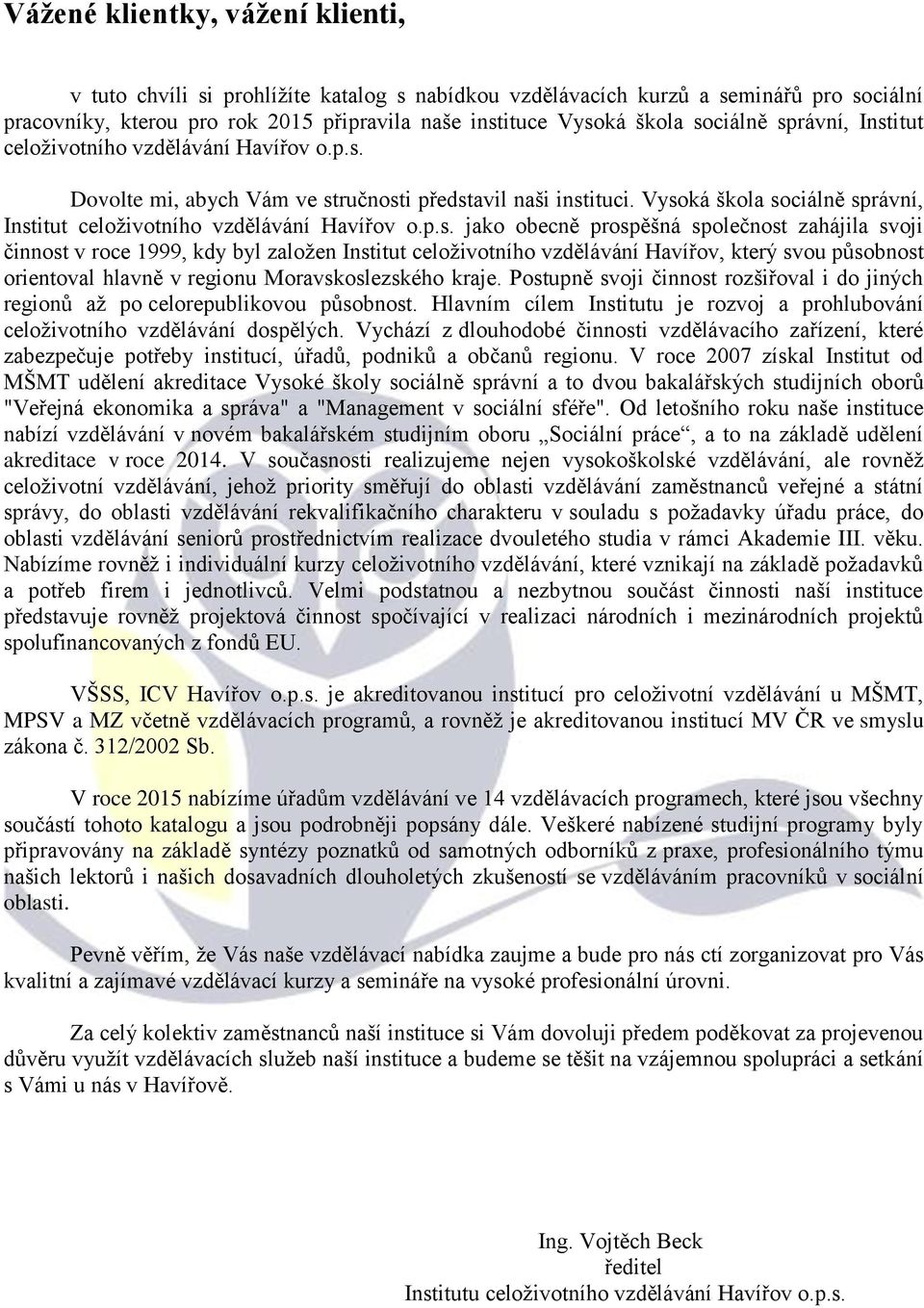 Vážené klientky, vážení klienti,

v tuto chvíli si prohlížíte katalog s nabídkou vzdělávacích kurzů a seminářů pro sociální pracovníky, kterou pro rok 2015 připravila naše instituce Vysoká škola sociálně správní, Institut celoživotního vzdělávání Havířov o.p.s.

Dovolte mi, abych Vám ve stručnosti představil naši instituci. Vysoká škola sociálně správní, Institut celoživotního vzdělávání Havířov o.p.s. jako obecně prospěšná společnost zahájila svoji činnost v roce 1999, kdy byl založen Institut celoživotního vzdělávání Havířov, který svou působnost orientoval hlavně v regionu Moravskoslezského kraje. Postupně svoji činnost rozšiřoval i do jiných regionů až po celorepublikovou působnost. Hlavním cílem Institutu je rozvoj a prohlubování celoživotního vzdělávání dospělých. Vychází z dlouhodobé činnosti vzdělávacího zařízení, které zabezpečuje potřeby institucí, úřadů, podniků a občanů regionu. V roce 2007 získal Institut od MŠMT udělení akreditace Vysoké školy sociálně správní a to dvou bakalářských studijních oborů "Veřejná ekonomika a správa" a "Management v sociální sféře". Od letošního roku naše instituce nabízí vzdělávání v novém bakalářském studijním oboru „Sociální práce“, a to na základě udělení akreditace v roce 2014. V současnosti realizujeme nejen vysokoškolské vzdělávání, ale rovněž celoživotní vzdělávání, jehož priority směřují do oblasti vzdělávání zaměstnanců veřejné a státní správy, do oblasti vzdělávání rekvalifikačního charakteru v souladu s požadavky úřadu práce, do oblasti vzdělávání seniorů prostřednictvím realizace dvouletého studia v rámci Akademie III. věku. Nabízíme rovněž i individuální kurzy celoživotního vzdělávání, které vznikají na základě požadavků a potřeb firem i jednotlivců. Velmi podstatnou a nezbytnou součást činnosti naší instituce představuje rovněž projektová činnost spočívající v realizaci národních i mezinárodních projektů spolufinancovaných z fondů EU.

VŠSS, ICV Havířov o.p.s. je akreditovanou institucí pro celoživotní vzdělávání u MŠMT, MPSV a MZ včetně vzdělávacích programů, a rovněž je akreditovanou institucí MV ČR ve smyslu zákona č. 312/2002 Sb.

V roce 2015 nabízíme úřadům vzdělávání ve 14 vzdělávacích programech, které jsou všechny součástí tohoto katalogu a jsou podrobněji popsány dále. Veškeré nabízené studijní programy byly připravovány na základě syntézy poznatků od samotných odborníků z praxe, profesionálního týmu našich lektorů i našich dosavadních dlouholetých zkušeností se vzděláváním pracovníků v sociální oblasti.

Pevně věřím, že Vás naše vzdělávací nabídka zaujme a bude pro nás ctí zorganizovat pro Vás kvalitní a zajímavé vzdělávací kurzy a semináře na vysoké profesionální úrovni.

Za celý kolektiv zaměstnanců naší instituce si Vám dovoluji předem poděkovat za projevenou důvěru využít vzdělávacích služeb naší instituce a budeme se těšit na vzájemnou spolupráci a setkání s Vámi u nás v Havířově.

Ing. Vojtěch Beck
ředitel
Institutu celoživotního vzdělávání Havířov o.p.s.